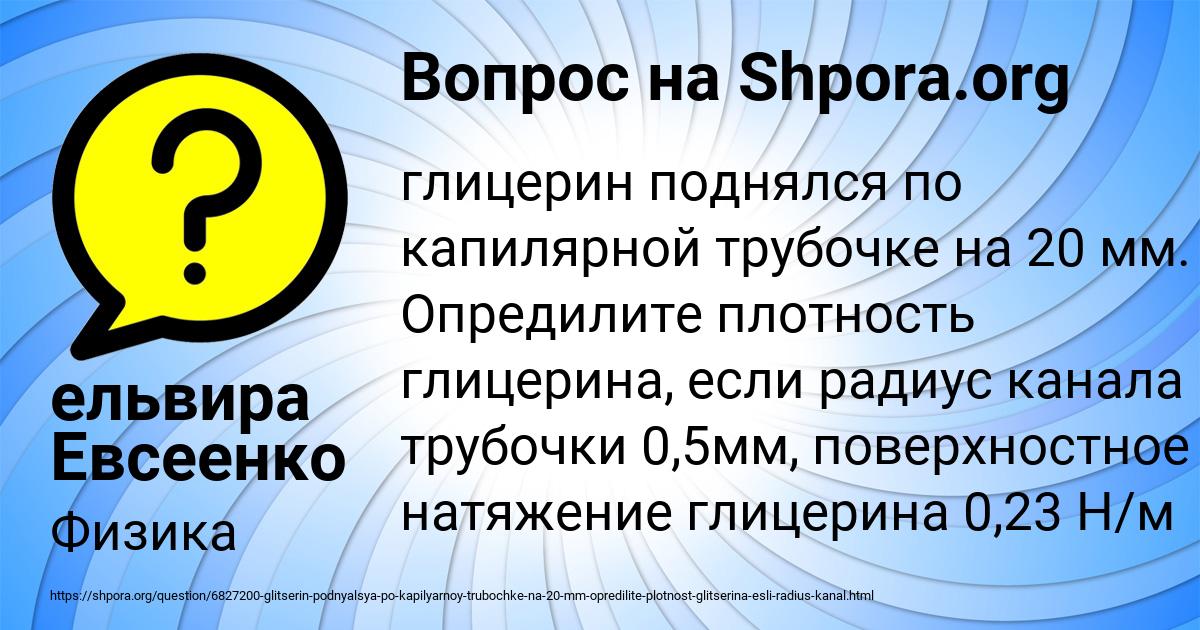 Вопрос на Shpora.org

глицерин поднялся по капилярной трубочке на 20 мм. Опредилите плотность глицерина, если радиус канала трубочки 0,5мм, поверхностное натяжение глицерина 0,23 Н/м

ельвира Евсеенко

Физика

https://shpora.org/question/6827200-glitserin-podnyalsya-po-kapilyarnoy-trubochke-na-20-mm-opredilite-plotnost-glitserina-esli-radius-kanal.html